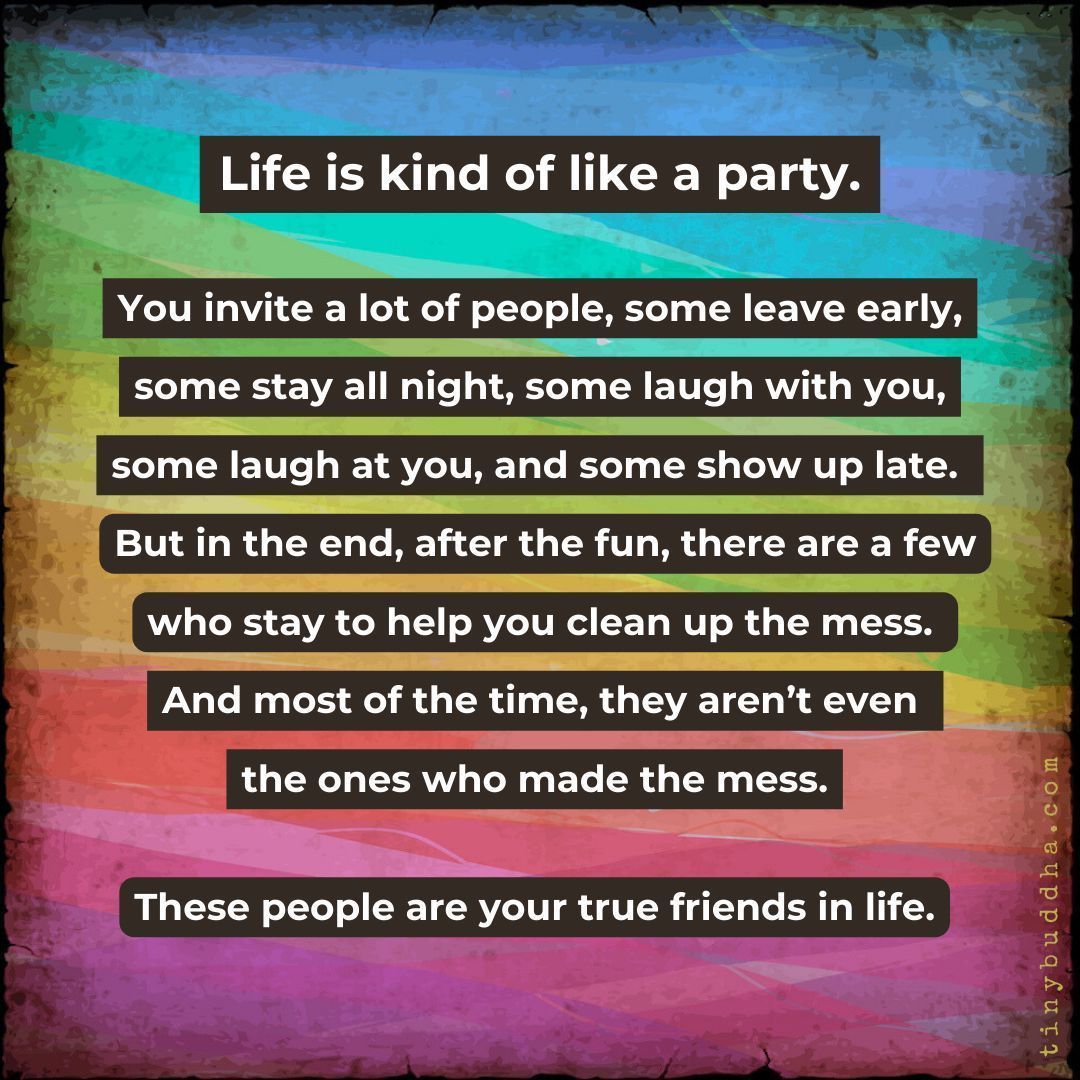 Life is kind of like a party.

You invite a lot of people, some leave early, some stay all night, some laugh with you, some laugh at you, and some show up late. But in the end, after the fun, there are a few who stay to help you clean up the mess. And most of the time, they aren't even the ones who made the mess.

These people are your true friends in life.

tinybuddha.com